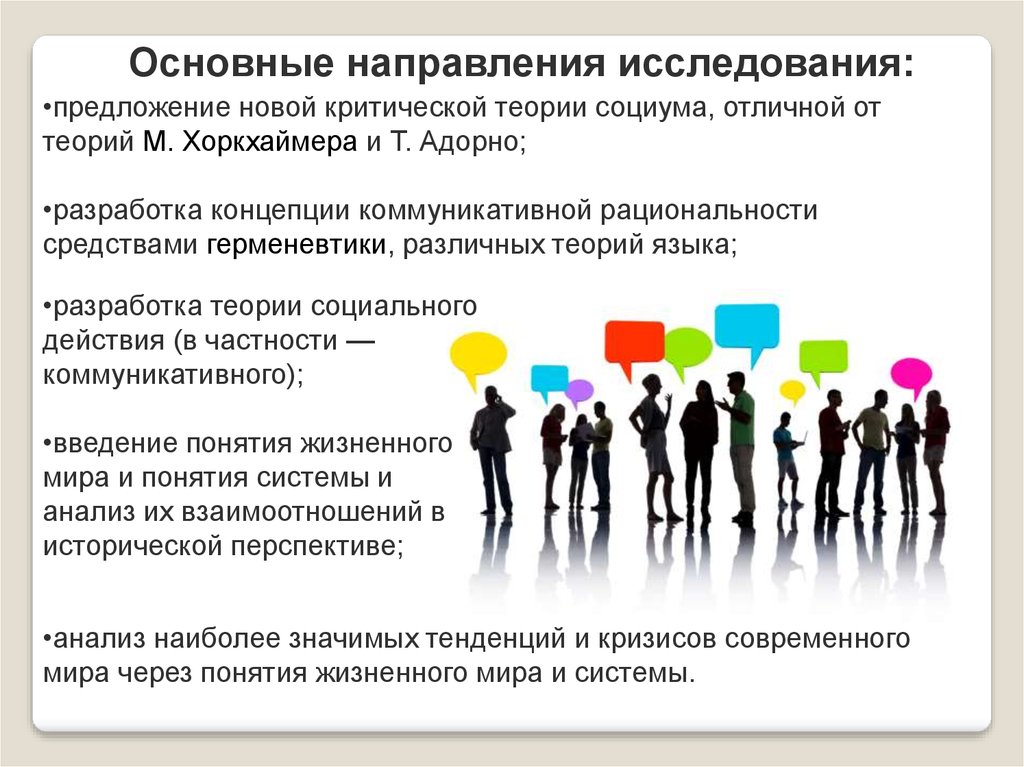 Основные направления исследования:

•предложение новой критической теории социума, отличной от теорий М. Хоркхаймера и Т. Адорно;

•разработка концепции коммуникативной рациональности средствами герменевтики, различных теорий языка;

•разработка теории социального действия (в частности — коммуникативного);

•введение понятия жизненного мира и понятия системы и анализ их взаимоотношений в исторической перспективе;

•анализ наиболее значимых тенденций и кризисов современного мира через понятия жизненного мира и системы.